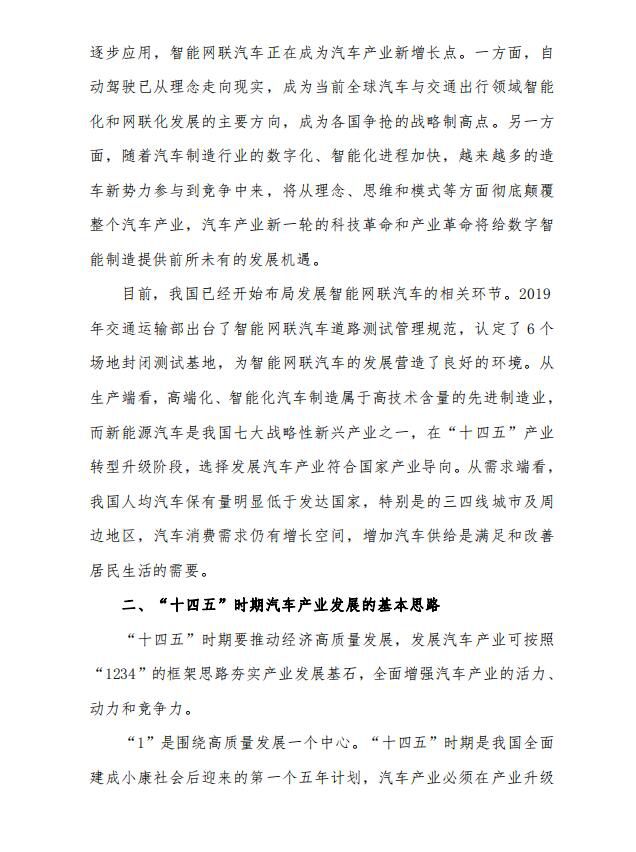 逐步应用，智能网联汽车正在成为汽车产业新增长点。一方面，自动驾驶已从理念走向现实，成为当前全球汽车与交通出行领域智能化和网联化发展的主要方向，成为各国争抢的战略制高点。另一方面，随着汽车制造行业的数字化、智能化进程加快，越来越多的造车新势力参与到竞争中来，将从理念、思维和模式等方面彻底颠覆整个汽车产业，汽车产业新一轮的科技革命和产业革命将给数字智能制造提供前所未有的发展机遇。

目前，我国已经开始布局发展智能网联汽车的相关环节。2019年交通运输部出台了智能网联汽车道路测试管理规范，认定了6个场地封闭测试基地，为智能网联汽车的发展营造了良好的环境。从生产端看，高端化、智能化汽车制造属于高技术含量的先进制造业，而新能源汽车是我国七大战略性新兴产业之一，在“十四五”产业转型升级阶段，选择发展汽车产业符合国家产业导向。从需求端看，我国人均汽车保有量明显低于发达国家，特别是的三四线城市及周边地区，汽车消费需求仍有增长空间，增加汽车供给是满足和改善居民生活的需要。

二、“十四五”时期汽车产业发展的基本思路

“十四五”时期要推动经济高质量发展，发展汽车产业可按照“1234”的框架思路夯实产业发展基石，全面增强汽车产业的活力、动力和竞争力。

“1”是围绕高质量发展一个中心。“十四五”时期是我国全面建成小康社会后迎来的第一个五年计划，汽车产业必须在产业升级